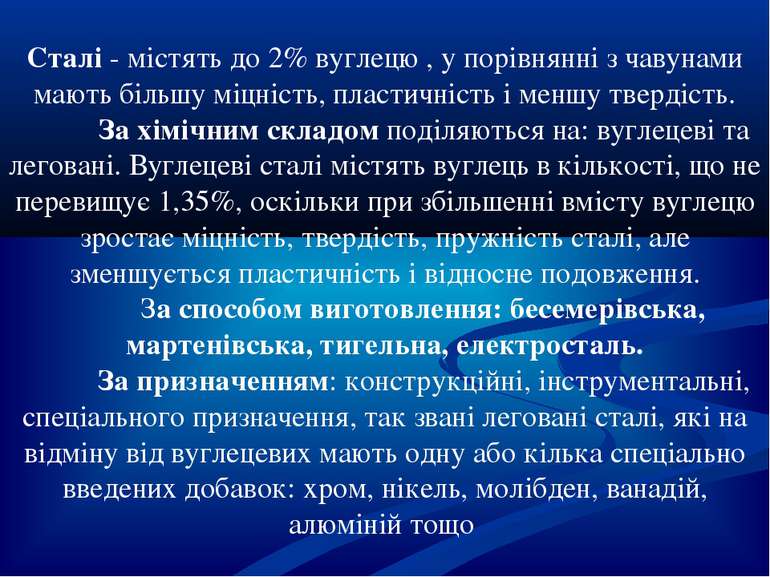 Сталі - містять до 2% вуглецю , у порівнянні з чавунами мають більшу міцність, пластичність і меншу твердість.

За хімічним складом поділяються на: вуглецеві та леговані. Вуглецеві сталі містять вуглець в кількості, що не перевищує 1,35%, оскільки при збільшенні вмісту вуглецю зростає міцність, твердість, пружність сталі, але зменшується пластичність і відносне подовження.

За способом виготовлення: бесемерівська, мартенівська, тигельна, електросталь.

За призначенням: конструкційні, інструментальні, спеціального призначення, так звані леговані сталі, які на відміну від вуглецевих мають одну або кілька спеціально введених добавок: хром, нікель, молібден, ванадій, алюміній тощо